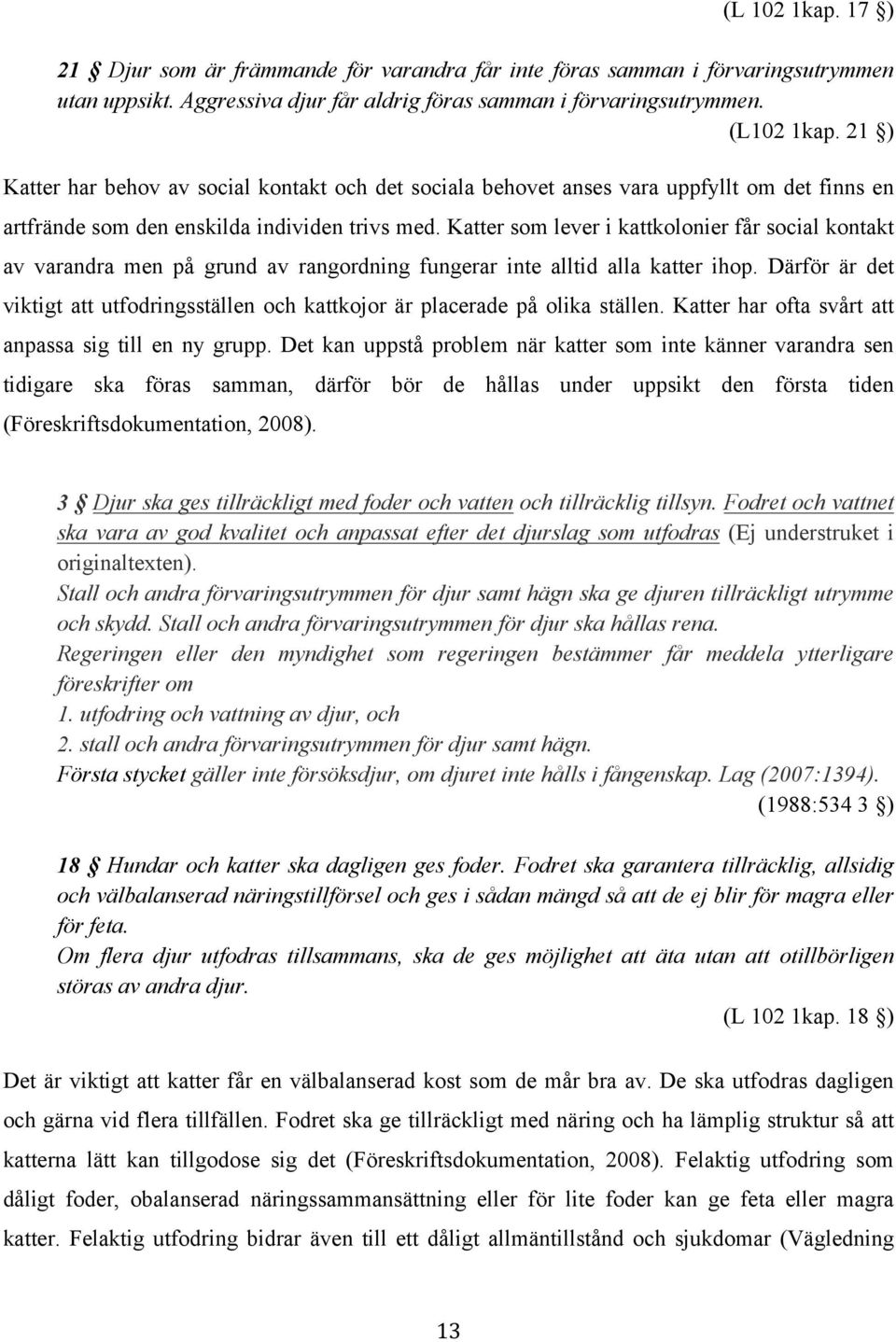 (L 102 1kap. 17 §)

21 § Djur som är främmande för varandra får inte föras samman i förvaringsutrymmen utan uppsikt. Aggressiva djur får aldrig föras samman i förvaringsutrymmen.

(L102 1kap. 21 §)

Katter har behov av social kontakt och det sociala behovet anses vara uppfyllt om det finns en artfrände som den enskilda individen trivs med. Katter som lever i kattkolonier får social kontakt av varandra men på grund av rangordning fungerar inte alltid alla katter ihop. Därför är det viktigt att utfodringsställen och kattkojor är placerade på olika ställen. Katter har ofta svårt att anpassa sig till en ny grupp. Det kan uppstå problem när katter som inte känner varandra sen tidigare ska föras samman, därför bör de hållas under uppsikt den första tiden (Föreskriftsdokumentation, 2008).

3 § Djur ska ges tillräckligt med foder och vatten och tillräcklig tillsyn. Fodret och vattnet ska vara av god kvalitet och anpassat efter det djurslag som utfodras (Ej understruket i originaltexten).
Stall och andra förvaringsutrymmen för djur samt hägn ska ge djuren tillräckligt utrymme och skydd. Stall och andra förvaringsutrymmen för djur ska hållas rena.
Regeringen eller den myndighet som regeringen bestämmer får meddela ytterligare föreskrifter om
1. utfodring och vattning av djur, och
2. stall och andra förvaringsutrymmen för djur samt hägn.
Första stycket gäller inte försöksdjur, om djuret inte hålls i fångenskap. Lag (2007:1394).

(1988:534 3 §)

18 § Hundar och katter ska dagligen ges foder. Fodret ska garantera tillräcklig, allsidig och välbalanserad näringstillförsel och ges i sådan mängd så att de ej blir för magra eller för feta.
Om flera djur utfodras tillsammans, ska de ges möjlighet att äta utan att otillbörligen störas av andra djur.

(L 102 1kap. 18 §)

Det är viktigt att katter får en välbalanserad kost som de mår bra av. De ska utfodras dagligen och gärna vid flera tillfällen. Fodret ska ge tillräckligt med näring och ha lämplig struktur så att katterna lätt kan tillgodose sig det (Föreskriftsdokumentation, 2008). Felaktig utfodring som dåligt foder, obalanserad näringssammansättning eller för lite foder kan ge feta eller magra katter. Felaktig utfodring bidrar även till ett dåligt allmäntillstånd och sjukdomar (Vägledning

13